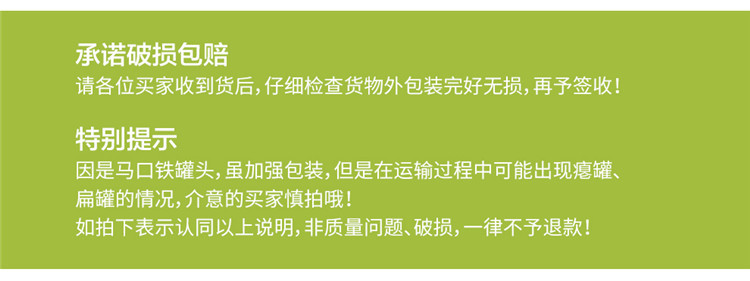 承诺破损包赔
请各位买家收到货后，仔细检查货物外包装完好无损，再予签收！

特别提示
因是马口铁罐头，虽加强包装，但是在运输过程中可能出现瘪罐、扁罐的情况，介意的买家慎拍哦！
如拍下表示认同以上说明，非质量问题、破损，一律不予退款！